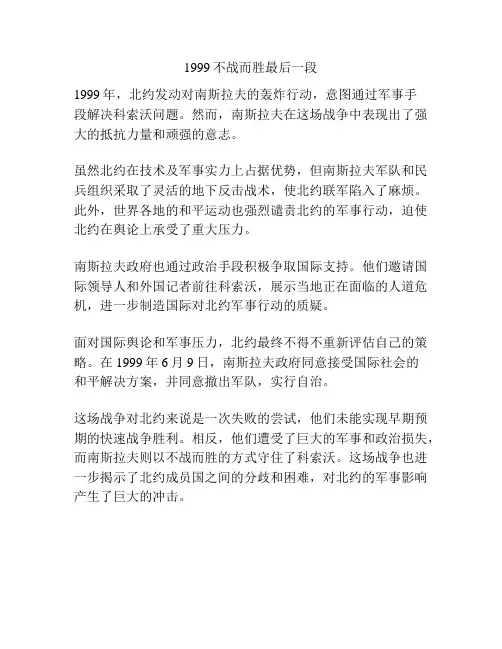 1999 不战而胜最后一段

1999 年，北约发动对南斯拉夫的轰炸行动，意图通过军事手段解决科索沃问题。然而，南斯拉夫在这场战争中表现出了强大的抵抗力量和顽强的意志。

虽然北约在技术及军事实力上占据优势，但南斯拉夫军队和民兵组织采取了灵活的地下反击战术，使北约联军陷入了麻烦。此外，世界各地的和平运动也强烈谴责北约的军事行动，迫使北约在舆论上承受了重大压力。

南斯拉夫政府也通过政治手段积极争取国际支持。他们邀请国际领导人和外国记者前往科索沃，展示当地正在面临的人道危机，进一步制造国际对北约军事行动的质疑。

面对国际舆论和军事压力，北约最终不得不重新评估自己的策略。在 1999 年 6 月 9 日，南斯拉夫政府同意接受国际社会的和平解决方案，并同意撤出军队，实行自治。

这场战争对北约来说是一次失败的尝试，他们未能实现早期预期的快速战争胜利。相反，他们遭受了巨大的军事和政治损失，而南斯拉夫则以不战而胜的方式守住了科索沃。这场战争也进一步揭示了北约成员国之间的分歧和困难，对北约的军事影响产生了巨大的冲击。